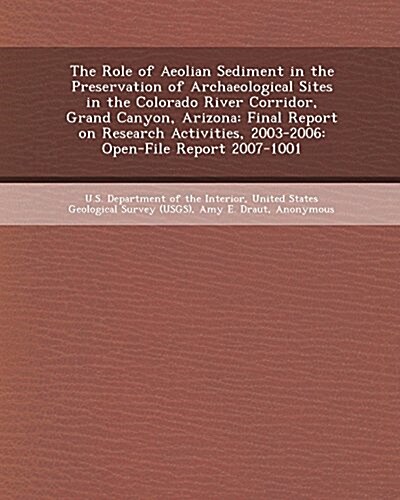 The Role of Aeolian Sediment in the Preservation of Archaeological Sites in the Colorado River Corridor, Grand Canyon, Arizona: Final Report on Research Activities, 2003-2006: Open-File Report 2007-1001

U.S. Department of the Interior, United States Geological Survey (USGS), Amy E. Draut, Anonymous